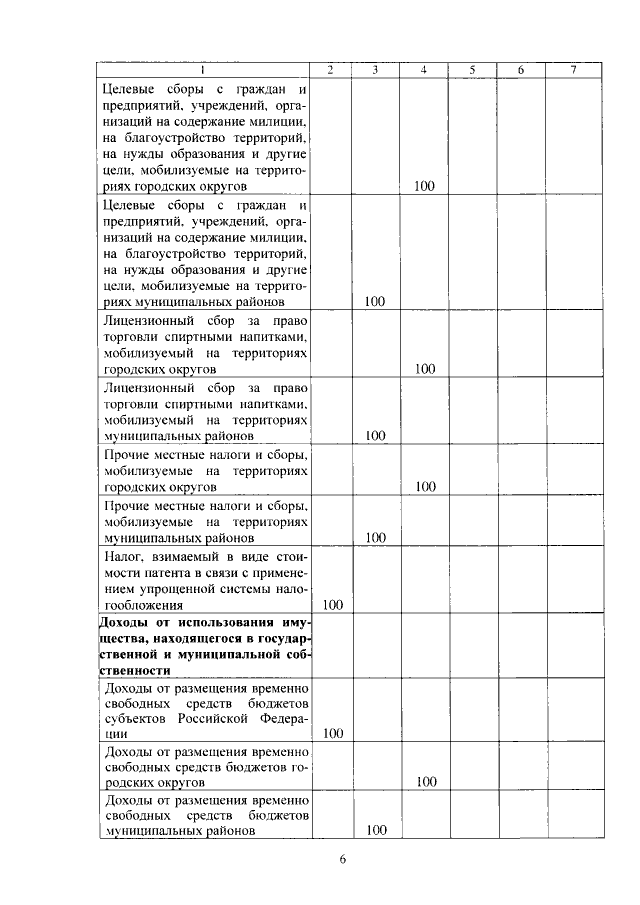 | 1 | 2 | 3 | 4 | 5 | 6 | 7 |
|---|---|---|---|---|---|---|
| Целевые сборы с граждан и предприятий, учреждений, организаций на содержание милиции, на благоустройство территорий, на нужды образования и другие цели, мобилизуемые на территориях городских округов | | | 100 | | | |
| Целевые сборы с граждан и предприятий, учреждений, организаций на содержание милиции, на благоустройство территорий, на нужды образования и другие цели, мобилизуемые на территориях муниципальных районов | | 100 | | | | |
| Лицензионный сбор за право торговли спиртными напитками, мобилизуемый на территориях городских округов | | | 100 | | | |
| Лицензионный сбор за право торговли спиртными напитками, мобилизуемый на территориях муниципальных районов | | 100 | | | | |
| Прочие местные налоги и сборы, мобилизуемые на территориях городских округов | | | 100 | | | |
| Прочие местные налоги и сборы, мобилизуемые на территориях муниципальных районов | | 100 | | | | |
| Налог, взимаемый в виде стоимости патента в связи с применением упрощенной системы налогообложения | 100 | | | | | |
| **Доходы от использования имущества, находящегося в государственной и муниципальной собственности** | | | | | | |
| Доходы от размещения временно свободных средств бюджетов субъектов Российской Федерации | 100 | | | | | |
| Доходы от размещения временно свободных средств бюджетов городских округов | | | 100 | | | |
| Доходы от размещения временно свободных средств бюджетов муниципальных районов | | 100 | | | | |

6